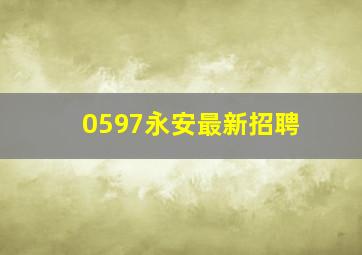 0597永安最新招聘